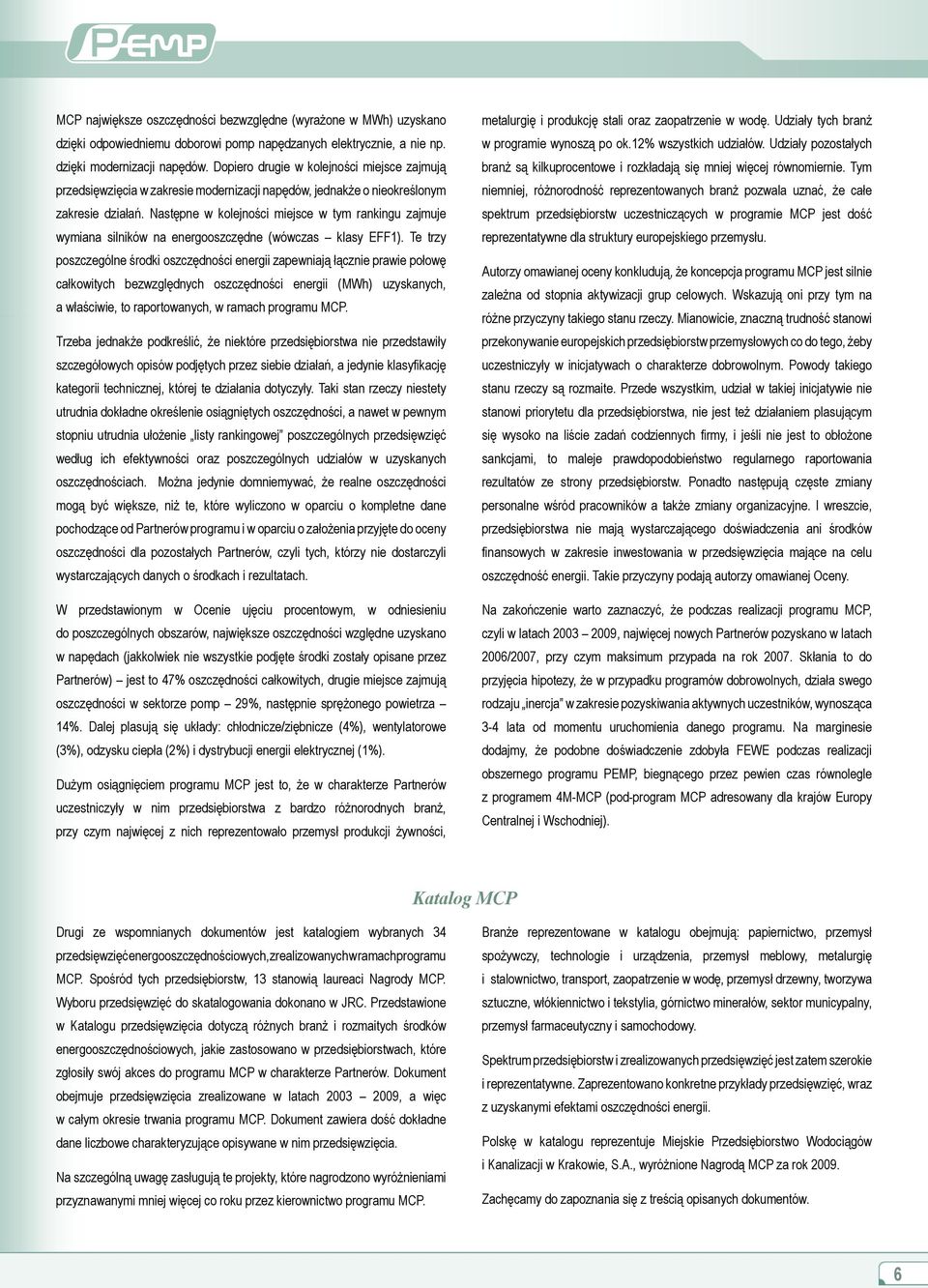 PEMP

MCP największe oszczędności bezwzględne (wyrażone w MWh) uzyskano dzięki odpowiedniemu doborowi pomp napędzanych elektrycznie, a nie np. dzięki modernizacji napędów. Dopiero drugie w kolejności miejsce zajmują przedsięwzięcia w zakresie modernizacji napędów, jednakże o nieokreślonym zakresie działań. Następne w kolejności miejsce w tym rankingu zajmuje wymiana silników na energooszczędne (wówczas – klasy EFF1). Te trzy poszczególne środki oszczędności energii zapewniają łącznie prawie połowę całkowitych bezwzględnych oszczędności energii (MWh) uzyskanych, a właściwie, to raportowanych, w ramach programu MCP.

Trzeba jednakże podkreślić, że niektóre przedsiębiorstwa nie przedstawiły szczegółowych opisów podjętych przez siebie działań, a jedynie klasyfikację kategorii technicznej, której te działania dotyczyły. Taki stan rzeczy niestety utrudnia dokładne określenie osiągniętych oszczędności, a nawet w pewnym stopniu utrudnia ułożenie „listy rankingowej" poszczególnych przedsięwzięć według ich efektywności oraz poszczególnych udziałów w uzyskanych oszczędnościach. Można jedynie domniemywać, że realne oszczędności mogą być większe, niż te, które wyliczono w oparciu o kompletne dane pochodzące od Partnerów programu i w oparciu o założenia przyjęte do oceny oszczędności dla pozostałych Partnerów, czyli tych, którzy nie dostarczyli wystarczających danych o środkach i rezultatach.

W przedstawionym w Ocenie ujęciu procentowym, w odniesieniu do poszczególnych obszarów, największe oszczędności względne uzyskano w napędach (jakkolwiek nie wszystkie podjęte środki zostały opisane przez Partnerów) – jest to 47% oszczędności całkowitych, drugie miejsce zajmują oszczędności w sektorze pomp – 29%, następnie sprężonego powietrza – 14%. Dalej plasują się układy: chłodnicze/ziębnicze (4%), wentylatorowe (3%), odzysku ciepła (2%) i dystrybucji energii elektrycznej (1%).

Dużym osiągnięciem programu MCP jest to, że w charakterze Partnerów uczestniczyły w nim przedsiębiorstwa z bardzo różnorodnych branż, przy czym najwięcej z nich reprezentowało przemysł produkcji żywności, metalurgię i produkcję stali oraz zaopatrzenie w wodę. Udziały tych branż w programie wynoszą po ok.12% wszystkich udziałów. Udziały pozostałych branż są kilkuprocentowe i rozkładają się mniej więcej równomiernie. Tym niemniej, różnorodność reprezentowanych branż pozwala uznać, że całe spektrum przedsiębiorstw uczestniczących w programie MCP jest dość reprezentatywne dla struktury europejskiego przemysłu.

Autorzy omawianej oceny konkludują, że koncepcja programu MCP jest silnie zależna od stopnia aktywizacji grup celowych. Wskazują oni przy tym na różne przyczyny takiego stanu rzeczy. Mianowicie, znaczną trudność stanowi przekonywanie europejskich przedsiębiorstw przemysłowych co do tego, żeby uczestniczyły w inicjatywach o charakterze dobrowolnym. Powody takiego stanu rzeczy są rozmaite. Przede wszystkim, udział w takiej inicjatywie nie stanowi priorytetu dla przedsiębiorstwa, nie jest też działaniem plasującym się wysoko na liście zadań codziennych firmy, i jeśli nie jest to obłożone sankcjami, to maleje prawdopodobieństwo regularnego raportowania rezultatów ze strony przedsiębiorstw. Ponadto następują częste zmiany personalne wśród pracowników a także zmiany organizacyjne. I wreszcie, przedsiębiorstwa nie mają wystarczającego doświadczenia ani środków finansowych w zakresie inwestowania w przedsięwzięcia mające na celu oszczędność energii. Takie przyczyny podają autorzy omawianej Oceny.

Na zakończenie warto zaznaczyć, że podczas realizacji programu MCP, czyli w latach 2003 – 2009, najwięcej nowych Partnerów pozyskano w latach 2006/2007, przy czym maksimum przypada na rok 2007. Skłania to do przyjęcia hipotezy, że w przypadku programów dobrowolnych, działa swego rodzaju „inercja" w zakresie pozyskiwania aktywnych uczestników, wynosząca 3-4 lata od momentu uruchomienia danego programu. Na marginesie dodajmy, że podobne doświadczenie zdobyła FEWE podczas realizacji obszernego programu PEMP, biegnącego przez pewien czas równolegle z programem 4M-MCP (pod-program MCP adresowany dla krajów Europy Centralnej i Wschodniej).

Katalog MCP

Drugi ze wspomnianych dokumentów jest katalogiem wybranych 34 przedsięwzięć energooszczędnościowych, zrealizowanych w ramach programu MCP. Spośród tych przedsiębiorstw, 13 stanowią laureaci Nagrody MCP. Wyboru przedsięwzięć do skatalogowania dokonano w JRC. Przedstawione w Katalogu przedsięwzięcia dotyczą różnych branż i rozmaitych środków energooszczędnościowych, jakie zastosowano w przedsiębiorstwach, które zgłosiły swój akces do programu MCP w charakterze Partnerów. Dokument obejmuje przedsięwzięcia zrealizowane w latach 2003 – 2009, a więc w całym okresie trwania programu MCP. Dokument zawiera dość dokładne dane liczbowe charakteryzujące opisywane w nim przedsięwzięcia.

Na szczególną uwagę zasługują te projekty, które nagrodzono wyróżnieniami przyznawanymi mniej więcej co roku przez kierownictwo programu MCP.

Branże reprezentowane w katalogu obejmują: papiernictwo, przemysł spożywczy, technologie i urządzenia, przemysł meblowy, metalurgię i stalownictwo, transport, zaopatrzenie w wodę, przemysł drzewny, tworzywa sztuczne, włókiennictwo i tekstylia, górnictwo minerałów, sektor municypalny, przemysł farmaceutyczny i samochodowy.

Spektrum przedsiębiorstw i zrealizowanych przedsięwzięć jest zatem szerokie i reprezentatywne. Zaprezentowano konkretne przykłady przedsięwzięć, wraz z uzyskanymi efektami oszczędności energii.

Polskę w katalogu reprezentuje Miejskie Przedsiębiorstwo Wodociągów i Kanalizacji w Krakowie, S.A., wyróżnione Nagrodą MCP za rok 2009.

Zachęcamy do zapoznania się z treścią opisanych dokumentów.

6